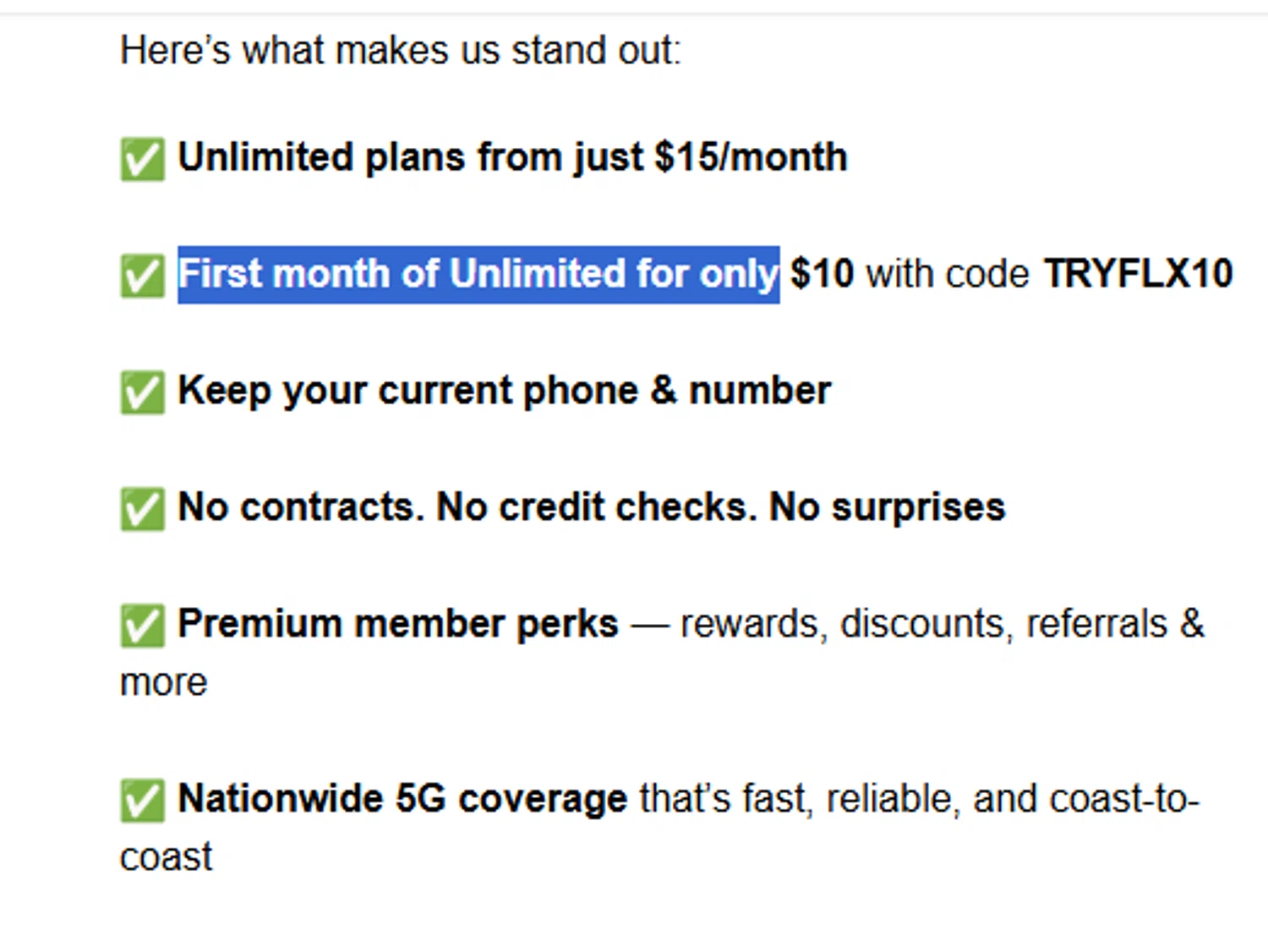 Here's what makes us stand out:

✅ Unlimited plans from just \$15/month

✅ First month of Unlimited for only \$10 with code TRYFLX10

✅ Keep your current phone & number

✅ No contracts. No credit checks. No surprises

✅ Premium member perks — rewards, discounts, referrals & more

✅ Nationwide 5G coverage that's fast, reliable, and coast-to-coast